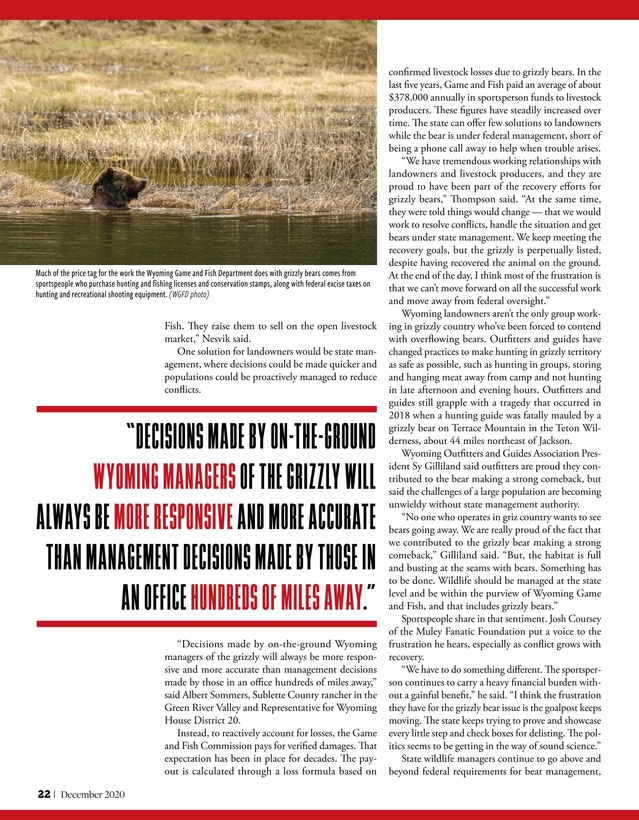 Much of the price tag for the work the Wyoming Game and Fish Department does with grizzly bears comes from sportspeople who purchase hunting and fishing licenses and conservation stamps, along with federal excise taxes on hunting and recreational shooting equipment. (WGFD photo)

Fish. They raise them to sell on the open livestock market," Nesvik said.

One solution for landowners would be state management, where decisions could be made quicker and populations could be proactively managed to reduce conflicts.

"DECISIONS MADE BY ON-THE-GROUND WYOMING MANAGERS OF THE GRIZZLY WILL ALWAYS BE MORE RESPONSIVE AND MORE ACCURATE THAN MANAGEMENT DECISIONS MADE BY THOSE IN AN OFFICE HUNDREDS OF MILES AWAY."

"Decisions made by on-the-ground Wyoming managers of the grizzly will always be more responsive and more accurate than management decisions made by those in an office hundreds of miles away," said Albert Sommers, Sublette County rancher in the Green River Valley and Representative for Wyoming House District 20.

Instead, to reactively account for losses, the Game and Fish Commission pays for verified damages. That expectation has been in place for decades. The payout is calculated through a loss formula based on confirmed livestock losses due to grizzly bears. In the last five years, Game and Fish paid an average of about $378,000 annually in sportsperson funds to livestock producers. These figures have steadily increased over time. The state can offer few solutions to landowners while the bear is under federal management, short of being a phone call away to help when trouble arises.

"We have tremendous working relationships with landowners and livestock producers, and they are proud to have been part of the recovery efforts for grizzly bears," Thompson said. "At the same time, they were told things would change — that we would work to resolve conflicts, handle the situation and get bears under state management. We keep meeting the recovery goals, but the grizzly is perpetually listed, despite having recovered the animal on the ground. At the end of the day, I think most of the frustration is that we can't move forward on all the successful work and move away from federal oversight."

Wyoming landowners aren't the only group working in grizzly country who've been forced to contend with overflowing bears. Outfitters and guides have changed practices to make hunting in grizzly territory as safe as possible, such as hunting in groups, storing and hanging meat away from camp and not hunting in late afternoon and evening hours. Outfitters and guides still grapple with a tragedy that occurred in 2018 when a hunting guide was fatally mauled by a grizzly bear on Terrace Mountain in the Teton Wilderness, about 44 miles northeast of Jackson.

Wyoming Outfitters and Guides Association President Sy Gilliland said outfitters are proud they contributed to the bear making a strong comeback, but said the challenges of a large population are becoming unwieldy without state management authority.

"No one who operates in griz country wants to see bears going away. We are really proud of the fact that we contributed to the grizzly bear making a strong comeback," Gilliland said. "But, the habitat is full and busting at the seams with bears. Something has to be done. Wildlife should be managed at the state level and be within the purview of Wyoming Game and Fish, and that includes grizzly bears."

Sportspeople share in that sentiment. Josh Coursey of the Muley Fanatic Foundation put a voice to the frustration he hears, especially as conflict grows with recovery.

"We have to do something different. The sportsperson continues to carry a heavy financial burden without a gainful benefit," he said. "I think the frustration they have for the grizzly bear issue is the goalpost keeps moving. The state keeps trying to prove and showcase every little step and check boxes for delisting. The politics seems to be getting in the way of sound science."

State wildlife managers continue to go above and beyond federal requirements for bear management,

22 | December 2020